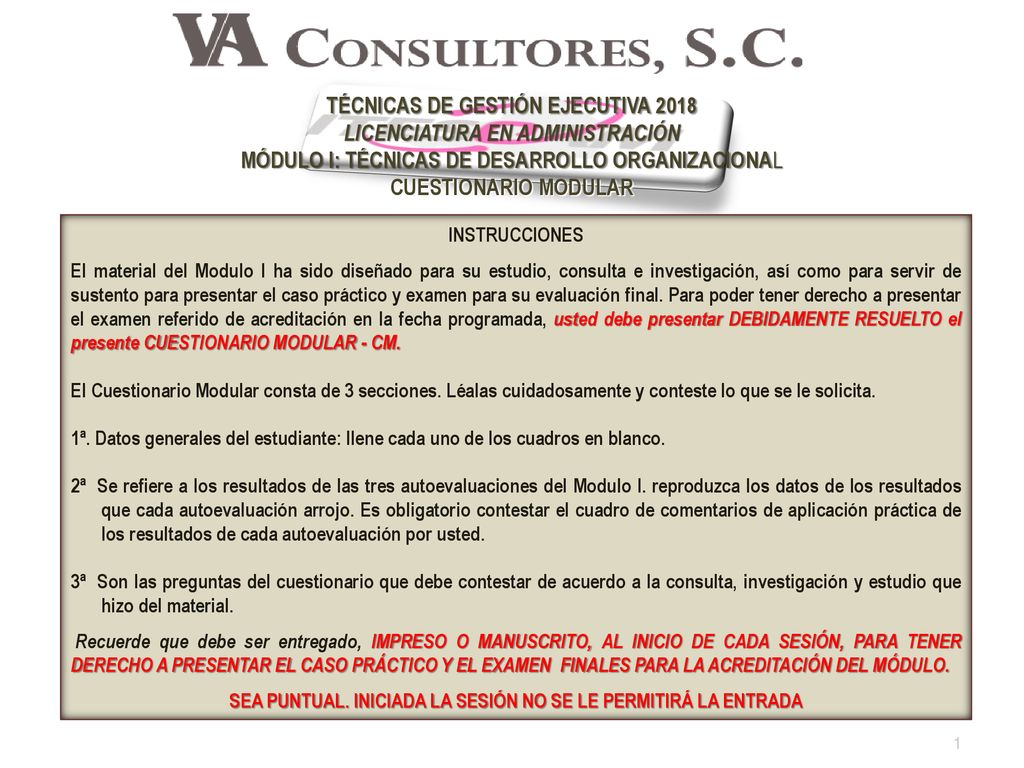 VA CONSULTORES, S.C.

TÉCNICAS DE GESTIÓN EJECUTIVA 2018
LICENCIATURA EN ADMINISTRACIÓN
MÓDULO I: TÉCNICAS DE DESARROLLO ORGANIZACIONAL
CUESTIONARIO MODULAR

INSTRUCCIONES

El material del Modulo I ha sido diseñado para su estudio, consulta e investigación, así como para servir de sustento para presentar el caso práctico y examen para su evaluación final. Para poder tener derecho a presentar el examen referido de acreditación en la fecha programada, usted debe presentar DEBIDAMENTE RESUELTO el presente CUESTIONARIO MODULAR - CM.

El Cuestionario Modular consta de 3 secciones. Léalas cuidadosamente y conteste lo que se le solicita.

1ª. Datos generales del estudiante: llene cada uno de los cuadros en blanco.

2ª Se refiere a los resultados de las tres autoevaluaciones del Modulo I. reproduzca los datos de los resultados que cada autoevaluación arrojo. Es obligatorio contestar el cuadro de comentarios de aplicación práctica de los resultados de cada autoevaluación por usted.

3ª Son las preguntas del cuestionario que debe contestar de acuerdo a la consulta, investigación y estudio que hizo del material.

Recuerde que debe ser entregado, IMPRESO O MANUSCRITO, AL INICIO DE CADA SESIÓN, PARA TENER DERECHO A PRESENTAR EL CASO PRÁCTICO Y EL EXAMEN FINALES PARA LA ACREDITACIÓN DEL MÓDULO.

SEA PUNTUAL. INICIADA LA SESIÓN NO SE LE PERMITIRÁ LA ENTRADA

1